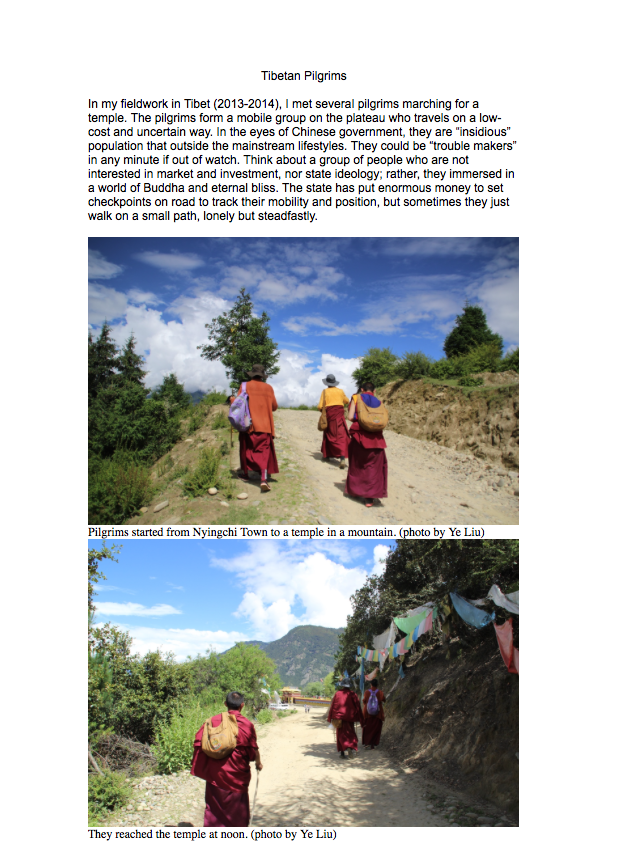 Tibetan Pilgrims

In my fieldwork in Tibet (2013-2014), I met several pilgrims marching for a temple. The pilgrims form a mobile group on the plateau who travels on a low-cost and uncertain way. In the eyes of Chinese government, they are "insidious" population that outside the mainstream lifestyles. They could be "trouble makers" in any minute if out of watch. Think about a group of people who are not interested in market and investment, nor state ideology; rather, they immersed in a world of Buddha and eternal bliss. The state has put enormous money to set checkpoints on road to track their mobility and position, but sometimes they just walk on a small path, lonely but steadfastly.

Pilgrims started from Nyingchi Town to a temple in a mountain. (photo by Ye Liu)

They reached the temple at noon. (photo by Ye Liu)